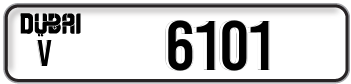 DUBAI
V
6101